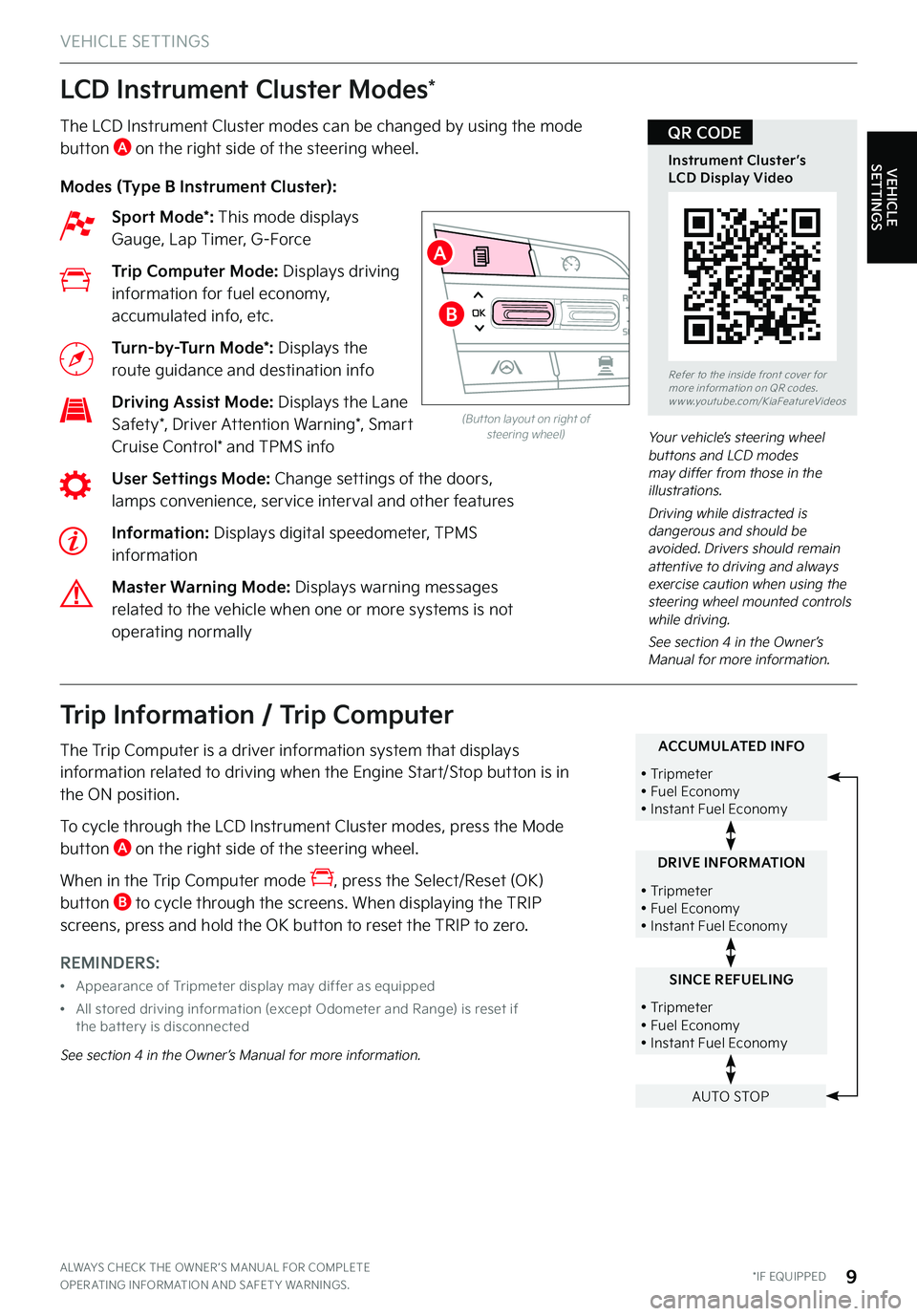 VEHICLE SETTINGS

LCD Instrument Cluster Modes*

The LCD Instrument Cluster modes can be changed by using the mode button A on the right side of the steering wheel.

Modes (Type B Instrument Cluster):

Sport Mode*: This mode displays Gauge, Lap Timer, G-Force

Trip Computer Mode: Displays driving information for fuel economy, accumulated info, etc.

Turn-by-Turn Mode*: Displays the route guidance and destination info

Driving Assist Mode: Displays the Lane Safety*, Driver Attention Warning*, Smart Cruise Control* and TPMS info

User Settings Mode: Change settings of the doors, lamps convenience, service interval and other features

Information: Displays digital speedometer, TPMS information

Master Warning Mode: Displays warning messages related to the vehicle when one or more systems is not operating normally

A

B

OK

(Button layout on right of steering wheel)

QR CODE

Instrument Cluster's LCD Display Video

Refer to the inside front cover for more information on QR codes. www.youtube.com/KiaFeatureVideos

Your vehicle's steering wheel buttons and LCD modes may differ from those in the illustrations.

Driving while distracted is dangerous and should be avoided. Drivers should remain attentive to driving and always exercise caution when using the steering wheel mounted controls while driving.

See section 4 in the Owner's Manual for more information.

VEHICLE SETTINGS

Trip Information / Trip Computer

The Trip Computer is a driver information system that displays information related to driving when the Engine Start/Stop button is in the ON position.

To cycle through the LCD Instrument Cluster modes, press the Mode button A on the right side of the steering wheel.

When in the Trip Computer mode, press the Select/Reset (OK) button B to cycle through the screens. When displaying the TRIP screens, press and hold the OK button to reset the TRIP to zero.

REMINDERS:
• Appearance of Tripmeter display may differ as equipped
• All stored driving information (except Odometer and Range) is reset if the battery is disconnected

See section 4 in the Owner's Manual for more information.

ACCUMULATED INFO
• Tripmeter
• Fuel Economy
• Instant Fuel Economy

DRIVE INFORMATION
• Tripmeter
• Fuel Economy
• Instant Fuel Economy

SINCE REFUELING
• Tripmeter
• Fuel Economy
• Instant Fuel Economy

AUTO STOP

ALWAYS CHECK THE OWNER'S MANUAL FOR COMPLETE OPERATING INFORMATION AND SAFETY WARNINGS.

*IF EQUIPPED 9

carmanualsonline.info